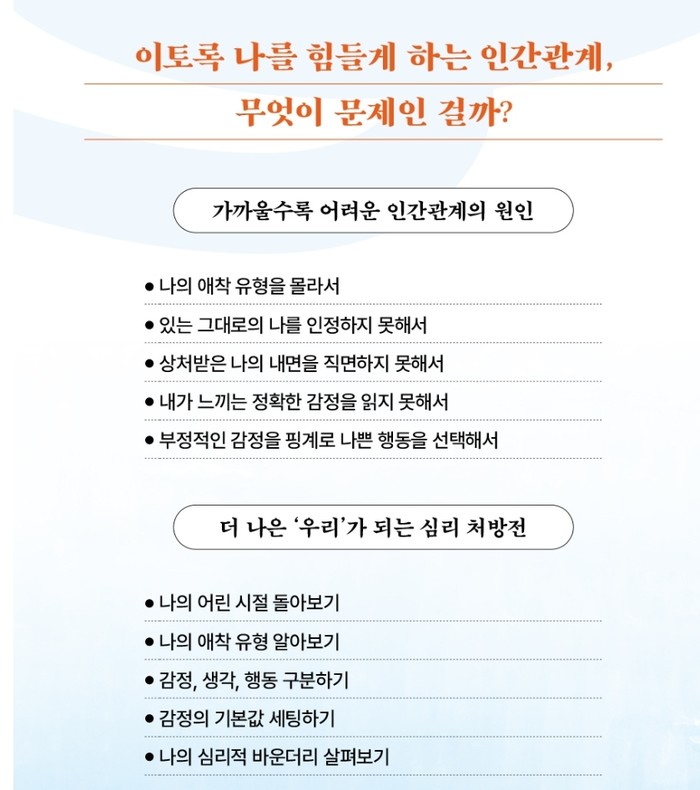 이토록 나를 힘들게 하는 인간관계,
무엇이 문제인 걸까?

가까울수록 어려운 인간관계의 원인

● 나의 애착 유형을 몰라서
● 있는 그대로의 나를 인정하지 못해서
● 상처받은 나의 내면을 직면하지 못해서
● 내가 느끼는 정확한 감정을 읽지 못해서
● 부정적인 감정을 핑계로 나쁜 행동을 선택해서

더 나은 '우리'가 되는 심리 처방전

● 나의 어린 시절 돌아보기
● 나의 애착 유형 알아보기
● 감정, 생각, 행동 구분하기
● 감정의 기본값 세팅하기
● 나의 심리적 바운더리 살펴보기